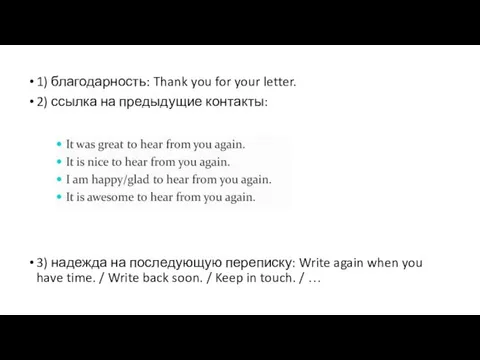 • 1) благодарность: Thank you for your letter.
• 2) ссылка на предыдущие контакты:

• It was great to hear from you again.
• It is nice to hear from you again.
• I am happy/glad to hear from you again.
• It is awesome to hear from you again.

• 3) надежда на последующую переписку: Write again when you have time. / Write back soon. / Keep in touch. / …